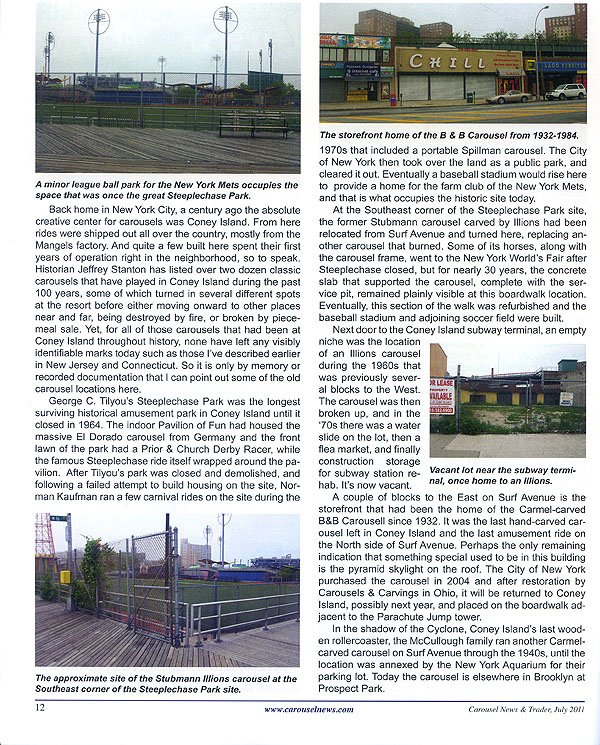 A minor league ball park for the New York Mets occupies the space that was once the great Steeplechase Park.

Back home in New York City, a century ago the absolute creative center for carousels was Coney Island. From here rides were shipped out all over the country, mostly from the Mangels factory. And quite a few built here spent their first years of operation right in the neighborhood, so to speak. Historian Jeffrey Stanton has listed over two dozen classic carousels that have played in Coney Island during the past 100 years, some of which turned in several different spots at the resort before either moving onward to other places near and far, being destroyed by fire, or broken by piecemeal sale. Yet, for all of those carousels that had been at Coney Island throughout history, none have left any visibly identifiable marks today such as those I've described earlier in New Jersey and Connecticut. So it is only by memory or recorded documentation that I can point out some of the old carousel locations here.

George C. Tilyou's Steeplechase Park was the longest surviving historical amusement park in Coney Island until it closed in 1964. The indoor Pavilion of Fun had housed the massive El Dorado carousel from Germany and the front lawn of the park had a Prior & Church Derby Racer, while the famous Steeplechase ride itself wrapped around the pavilion. After Tilyou's park was closed and demolished, and following a failed attempt to build housing on the site, Norman Kaufman ran a few carnival rides on the site during the

The approximate site of the Stubmann Illions carousel at the Southeast corner of the Steeplechase Park site.

CHILL

The storefront home of the B & B Carousel from 1932-1984.

1970s that included a portable Spillman carousel. The City of New York then took over the land as a public park, and cleared it out. Eventually a baseball stadium would rise here to provide a home for the farm club of the New York Mets, and that is what occupies the historic site today.

At the Southeast corner of the Steeplechase Park site, the former Stubmann carousel carved by Illions had been relocated from Surf Avenue and turned here, replacing another carousel that burned. Some of its horses, along with the carousel frame, went to the New York World's Fair after Steeplechase closed, but for nearly 30 years, the concrete slab that supported the carousel, complete with the service pit, remained plainly visible at this boardwalk location. Eventually, this section of the walk was refurbished and the baseball stadium and adjoining soccer field were built.

Next door to the Coney Island subway terminal, an empty niche was the location of an Illions carousel during the 1960s that was previously several blocks to the West. The carousel was then broken up, and in the '70s there was a water slide on the lot, then a flea market, and finally construction storage for subway station rehab. It's now vacant.

FOR LEASE
AVAILABLE

Vacant lot near the subway terminal, once home to an Illions.

A couple of blocks to the East on Surf Avenue is the storefront that had been the home of the Carmel-carved B&B Carousell since 1932. It was the last hand-carved carousel left in Coney Island and the last amusement ride on the North side of Surf Avenue. Perhaps the only remaining indication that something special used to be in this building is the pyramid skylight on the roof. The City of New York purchased the carousel in 2004 and after restoration by Carousels & Carvings in Ohio, it will be returned to Coney Island, possibly next year, and placed on the boardwalk adjacent to the Parachute Jump tower.

In the shadow of the Cyclone, Coney Island's last wooden rollercoaster, the McCullough family ran another Carmel-carved carousel on Surf Avenue through the 1940s, until the location was annexed by the New York Aquarium for their parking lot. Today the carousel is elsewhere in Brooklyn at Prospect Park.

12 www.carouselnews.com Carousel News & Trader, July 2011